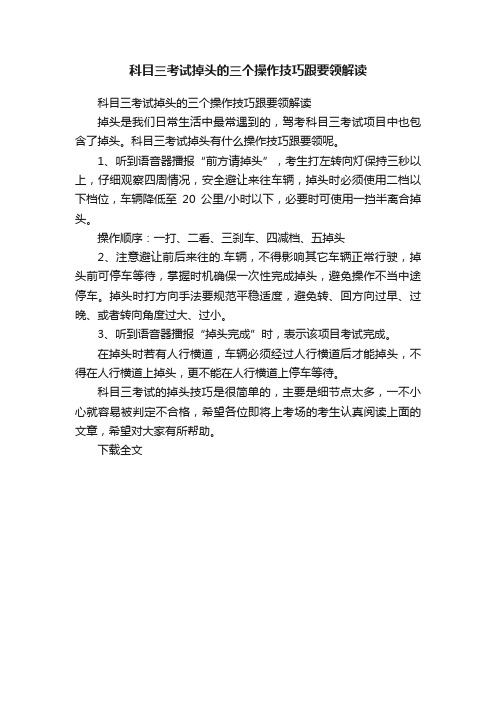 科目三考试掉头的三个操作技巧跟要领解读

科目三考试掉头的三个操作技巧跟要领解读

掉头是我们日常生活中最常遇到的，驾考科目三考试项目中也包含了掉头。科目三考试掉头有什么操作技巧跟要领呢。

1、听到语音器播报“前方请掉头”，考生打左转向灯保持三秒以上，仔细观察四周情况，安全避让来往车辆，掉头时必须使用二档以下档位，车辆降低至 20 公里/小时以下，必要时可使用一挡半离合掉头。

操作顺序：一打、二看、三刹车、四减档、五掉头

2、注意避让前后来往的.车辆，不得影响其它车辆正常行驶，掉头前可停车等待，掌握时机确保一次性完成掉头，避免操作不当中途停车。掉头时打方向手法要规范平稳适度，避免转、回方向过早、过晚、或者转向角度过大、过小。

3、听到语音器播报“掉头完成”时，表示该项目考试完成。

在掉头时若有人行横道，车辆必须经过人行横道后才能掉头，不得在人行横道上掉头，更不能在人行横道上停车等待。

科目三考试的掉头技巧是很简单的，主要是细节点太多，一不小心就容易被判定不合格，希望各位即将上考场的考生认真阅读上面的文章，希望对大家有所帮助。

下载全文